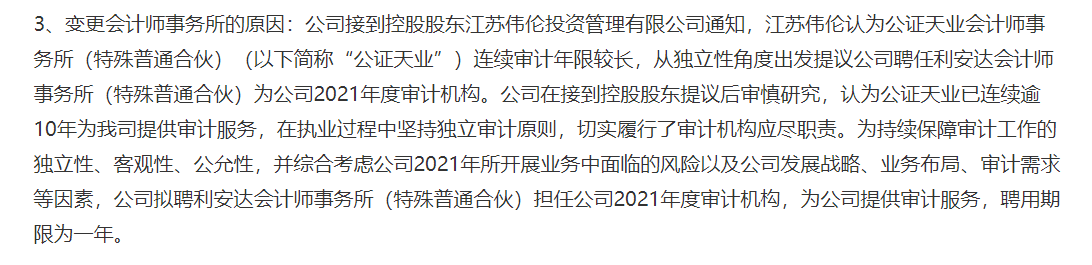 3、变更会计师事务所的原因：公司接到控股股东江苏伟伦投资管理有限公司通知，江苏伟伦认为公证天业会计师事务所（特殊普通合伙）（以下简称“公证天业”）连续审计年限较长，从独立性角度出发提议公司聘任利安达会计师事务所（特殊普通合伙）为公司2021年度审计机构。公司在接到控股股东提议后审慎研究，认为公证天业已连续逾10年为我司提供审计服务，在执业过程中坚持独立审计原则，切实履行了审计机构应尽职责。为持续保障审计工作的独立性、客观性、公允性，并综合考虑公司2021年所开展业务中面临的风险以及公司发展战略、业务布局、审计需求等因素，公司拟聘利安达会计师事务所（特殊普通合伙）担任公司2021年度审计机构，为公司提供审计服务，聘用期限为一年。